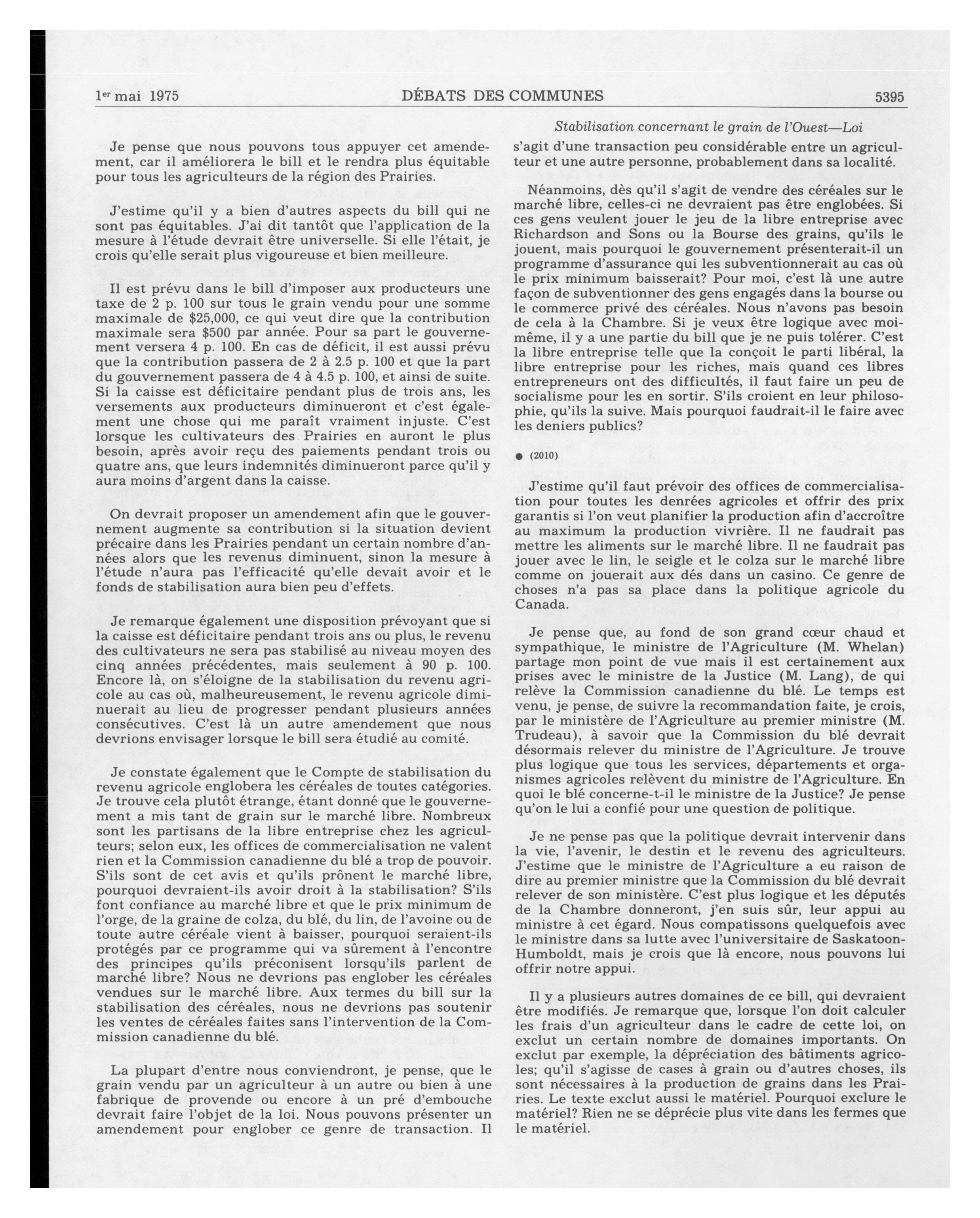 1er mai 1975 DÉBATS DES COMMUNES 5395

Stabilisation concernant le grain de l'Ouest—Loi

Je pense que nous pouvons tous appuyer cet amendement, car il améliorera le bill et le rendra plus équitable pour tous les agriculteurs de la région des Prairies.

J'estime qu'il y a bien d'autres aspects du bill qui ne sont pas équitables. J'ai dit tantôt que l'application de la mesure à l'étude devrait être universelle. Si elle l'était, je crois qu'elle serait plus vigoureuse et bien meilleure.

Il est prévu dans le bill d'imposer aux producteurs une taxe de 2 p. 100 sur tous le grain vendu pour une somme maximale de $25,000, ce qui veut dire que la contribution maximale sera $500 par année. Pour sa part le gouvernement versera 4 p. 100. En cas de déficit, il est aussi prévu que la contribution passera de 2 à 2.5 p. 100 et que la part du gouvernement passera de 4 à 4.5 p. 100, et ainsi de suite. Si la caisse est déficitaire pendant plus de trois ans, les versements aux producteurs diminueront et c'est également une chose qui me paraît vraiment injuste. C'est lorsque les cultivateurs des Prairies en auront le plus besoin, après avoir reçu des paiements pendant trois ou quatre ans, que leurs indemnités diminueront parce qu'il y aura moins d'argent dans la caisse.

On devrait proposer un amendement afin que le gouvernement augmente sa contribution si la situation devient précaire dans les Prairies pendant un certain nombre d'années alors que les revenus diminuent, sinon la mesure à l'étude n'aura pas l'efficacité qu'elle devait avoir et le fonds de stabilisation aura bien peu d'effets.

Je remarque également une disposition prévoyant que si la caisse est déficitaire pendant trois ans ou plus, le revenu des cultivateurs ne sera pas stabilisé au niveau moyen des cinq années précédentes, mais seulement à 90 p. 100. Encore là, on s'éloigne de la stabilisation du revenu agricole au cas où, malheureusement, le revenu agricole diminuerait au lieu de progresser pendant plusieurs années consécutives. C'est là un autre amendement que nous devrions envisager lorsque le bill sera étudié au comité.

Je constate également que le Compte de stabilisation du revenu agricole englobera les céréales de toutes catégories. Je trouve cela plutôt étrange, étant donné que le gouvernement a mis tant de grain sur le marché libre. Nombreux sont les partisans de la libre entreprise chez les agriculteurs; selon eux, les offices de commercialisation ne valent rien et la Commission canadienne du blé a trop de pouvoir. S'ils sont de cet avis et qu'ils prônent le marché libre, pourquoi devraient-ils avoir droit à la stabilisation? S'ils font confiance au marché libre et que le prix minimum de l'orge, de la graine de colza, du blé, du lin, de l'avoine ou de toute autre céréale vient à baisser, pourquoi seraient-ils protégés par ce programme qui va sûrement à l'encontre des principes qu'ils préconisent lorsqu'ils parlent de marché libre? Nous ne devrions pas englober les céréales vendues sur le marché libre. Aux termes du bill sur la stabilisation des céréales, nous ne devrions pas soutenir les ventes de céréales faites sans l'intervention de la Commission canadienne du blé.

La plupart d'entre nous conviendront, je pense, que le grain vendu par un agriculteur à un autre ou bien à une fabrique de provende ou encore à un pré d'embouche devrait faire l'objet de la loi. Nous pouvons présenter un amendement pour englober ce genre de transaction. Il s'agit d'une transaction peu considérable entre un agriculteur et une autre personne, probablement dans sa localité.

Néanmoins, dès qu'il s'agit de vendre des céréales sur le marché libre, celles-ci ne devraient pas être englobées. Si ces gens veulent jouer le jeu de la libre entreprise avec Richardson and Sons ou la Bourse des grains, qu'ils le jouent, mais pourquoi le gouvernement présenterait-il un programme d'assurance qui les subventionnerait au cas où le prix minimum baisserait? Pour moi, c'est là une autre façon de subventionner des gens engagés dans la bourse ou le commerce privé des céréales. Nous n'avons pas besoin de cela à la Chambre. Si je veux être logique avec moi-même, il y a une partie du bill que je ne puis tolérer. C'est la libre entreprise telle que la conçoit le parti libéral, la libre entreprise pour les riches, mais quand ces libres entrepreneurs ont des difficultés, il faut faire un peu de socialisme pour les en sortir. S'ils croient en leur philosophie, qu'ils la suive. Mais pourquoi faudrait-il le faire avec les deniers publics?

● (2010)

J'estime qu'il faut prévoir des offices de commercialisation pour toutes les denrées agricoles et offrir des prix garantis si l'on veut planifier la production afin d'accroître au maximum la production vivrière. Il ne faudrait pas mettre les aliments sur le marché libre. Il ne faudrait pas jouer avec le lin, le seigle et le colza sur le marché libre comme on jouerait aux dés dans un casino. Ce genre de choses n'a pas sa place dans la politique agricole du Canada.

Je pense que, au fond de son grand cœur chaud et sympathique, le ministre de l'Agriculture (M. Whelan) partage mon point de vue mais il est certainement aux prises avec le ministre de la Justice (M. Lang), de qui relève la Commission canadienne du blé. Le temps est venu, je pense, de suivre la recommandation faite, je crois, par le ministère de l'Agriculture au premier ministre (M. Trudeau), à savoir que la Commission du blé devrait désormais relever du ministre de l'Agriculture. Je trouve plus logique que tous les services, départements et organismes agricoles relèvent du ministre de l'Agriculture. En quoi le blé concerne-t-il le ministre de la Justice? Je pense qu'on le lui a confié pour une question de politique.

Je ne pense pas que la politique devrait intervenir dans la vie, l'avenir, le destin et le revenu des agriculteurs. J'estime que le ministre de l'Agriculture a eu raison de dire au premier ministre que la Commission du blé devrait relever de son ministère. C'est plus logique et les députés de la Chambre donneront, j'en suis sûr, leur appui au ministre à cet égard. Nous compatissons quelquefois avec le ministre dans sa lutte avec l'universitaire de Saskatoon-Humboldt, mais je crois que là encore, nous pouvons lui offrir notre appui.

Il y a plusieurs autres domaines de ce bill, qui devraient être modifiés. Je remarque que, lorsque l'on doit calculer les frais d'un agriculteur dans le cadre de cette loi, on exclut un certain nombre de domaines importants. On exclut par exemple, la dépréciation des bâtiments agricoles; qu'il s'agisse de cases à grain ou d'autres choses, ils sont nécessaires à la production de grains dans les Prairies. Le texte exclut aussi le matériel. Pourquoi exclure le matériel? Rien ne se déprécie plus vite dans les fermes que le matériel.